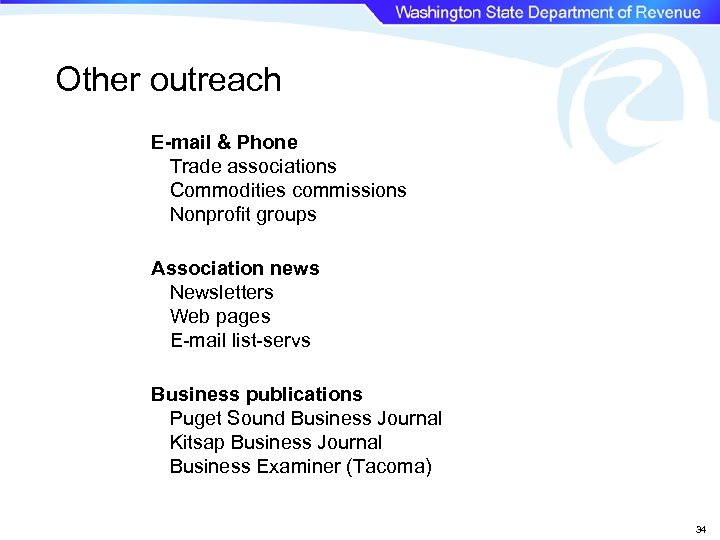 Washington State Department of Revenue

Other outreach

E-mail & Phone
Trade associations
Commodities commissions
Nonprofit groups

Association news
Newsletters
Web pages
E-mail list-servs

Business publications
Puget Sound Business Journal
Kitsap Business Journal
Business Examiner (Tacoma)

34